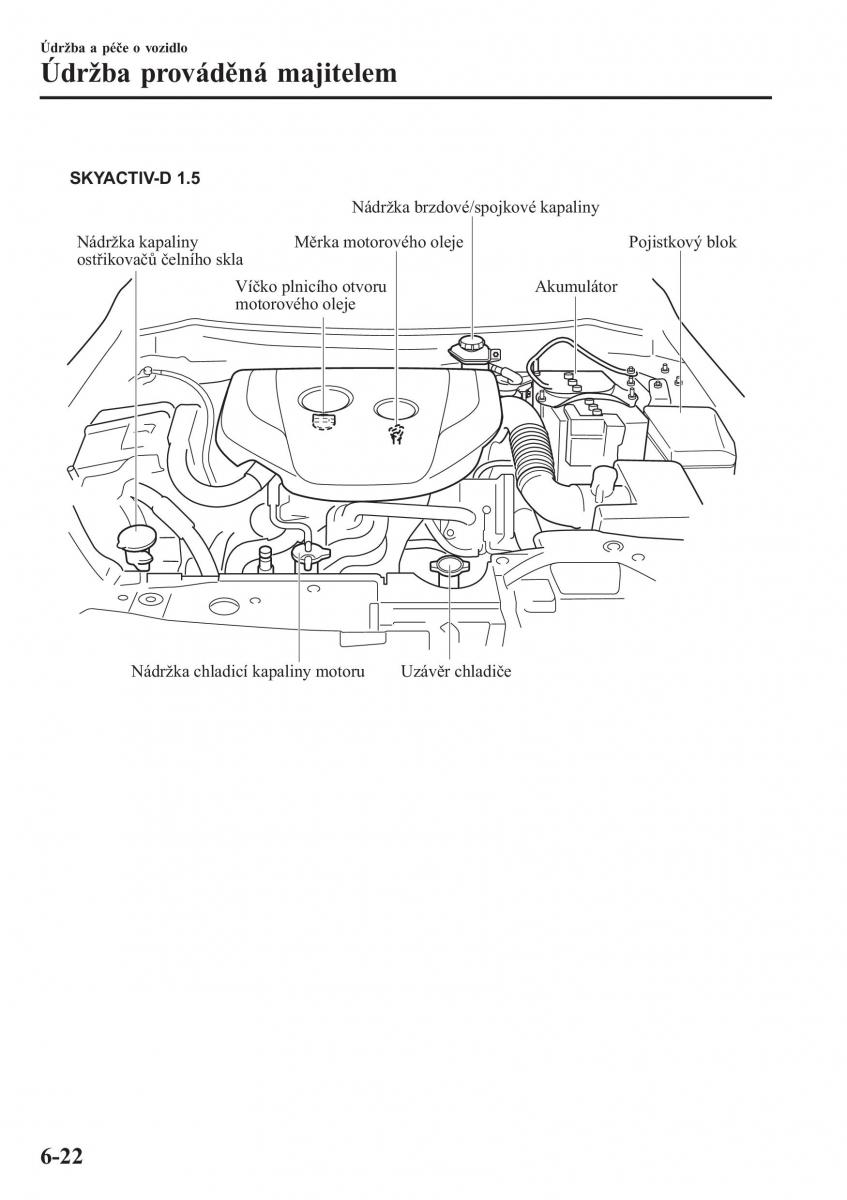 Údržba a péče o vozidlo
Údržba prováděná majitelem

SKYACTIV-D 1.5

Nádržka brzdové/spojkové kapaliny

Nádržka kapaliny ostřikovačů čelního skla

Měrka motorového oleje

Pojistkový blok

Víčko plnicího otvoru motorového oleje

Akumulátor

Nádržka chladicí kapaliny motoru

Uzávěr chladiče

6-22